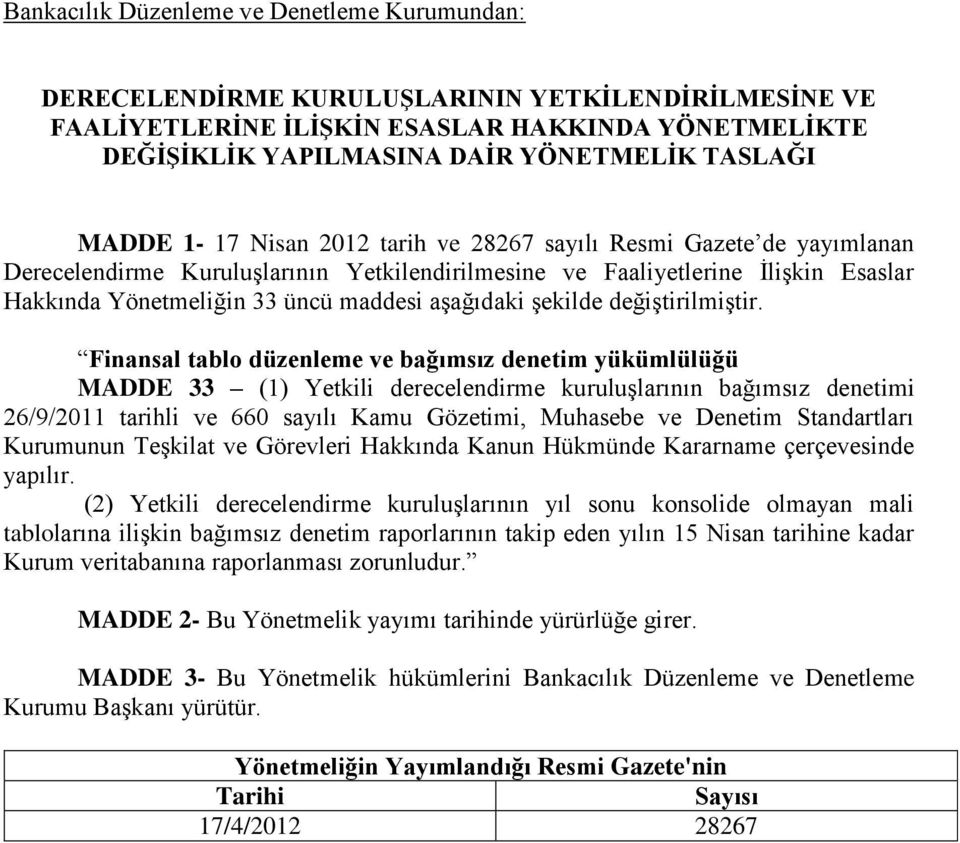 Bankacılık Düzenleme ve Denetleme Kurumundan:

DERECELENDİRME KURULUŞLARININ YETKİLENDİRİLMESİNE VE FAALİYETLERİNE İLİŞKİN ESASLAR HAKKINDA YÖNETMELİKTE DEĞİŞİKLİK YAPILMASINA DAİR YÖNETMELİK TASLAĞI

MADDE 1- 17 Nisan 2012 tarih ve 28267 sayılı Resmi Gazete'de yayımlanan Derecelendirme Kuruluşlarının Yetkilendirilmesine ve Faaliyetlerine İlişkin Esaslar Hakkında Yönetmeliğin 33 üncü maddesi aşağıdaki şekilde değiştirilmiştir.

"Finansal tablo düzenleme ve bağımsız denetim yükümlülüğü
MADDE 33 – (1) Yetkili derecelendirme kuruluşlarının bağımsız denetimi 26/9/2011 tarihli ve 660 sayılı Kamu Gözetimi, Muhasebe ve Denetim Standartları Kurumunun Teşkilat ve Görevleri Hakkında Kanun Hükmünde Kararname çerçevesinde yapılır.
(2) Yetkili derecelendirme kuruluşlarının yıl sonu konsolide olmayan mali tablolarına ilişkin bağımsız denetim raporlarının takip eden yılın 15 Nisan tarihine kadar Kurum veritabanına raporlanması zorunludur."

MADDE 2- Bu Yönetmelik yayımı tarihinde yürürlüğe girer.

MADDE 3- Bu Yönetmelik hükümlerini Bankacılık Düzenleme ve Denetleme Kurumu Başkanı yürütür.

| Yönetmeliğin Yayımlandığı Resmi Gazete'nin | |
|---|---|
| Tarihi | Sayısı |
| 17/4/2012 | 28267 |